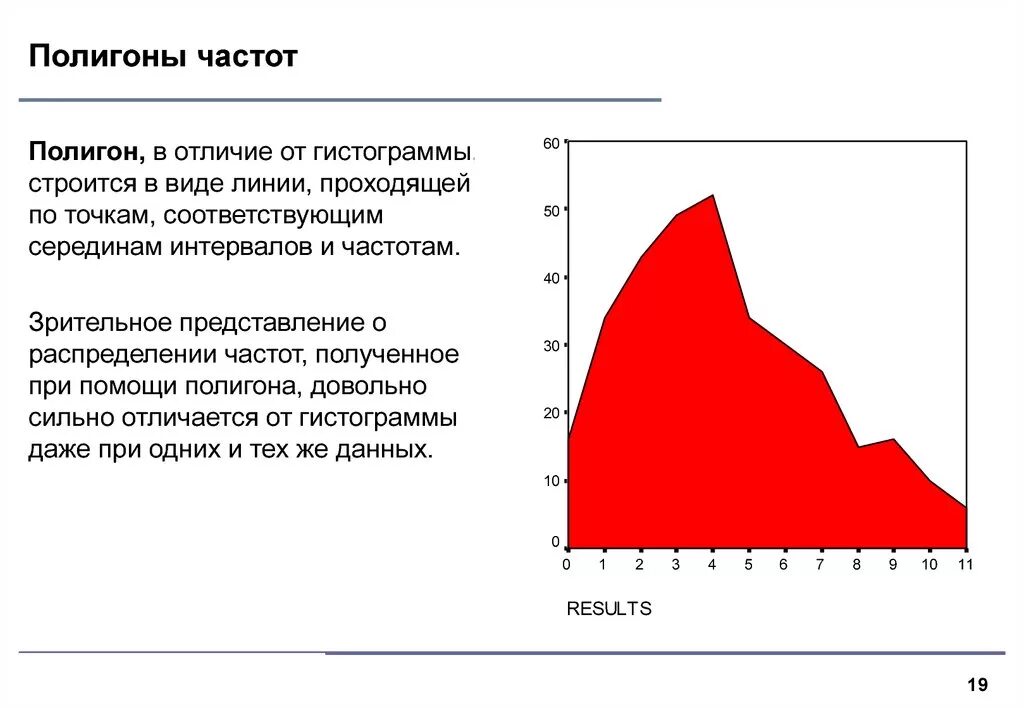 Полигоны частот

Полигон, в отличие от гистограммы, строится в виде линии, проходящей по точкам, соответствующим серединам интервалов и частотам.

Зрительное представление о распределении частот, полученное при помощи полигона, довольно сильно отличается от гистограммы даже при одних и тех же данных.

60
50
40
30
20
10
0
0 1 2 3 4 5 6 7 8 9 10 11
RESULTS

19